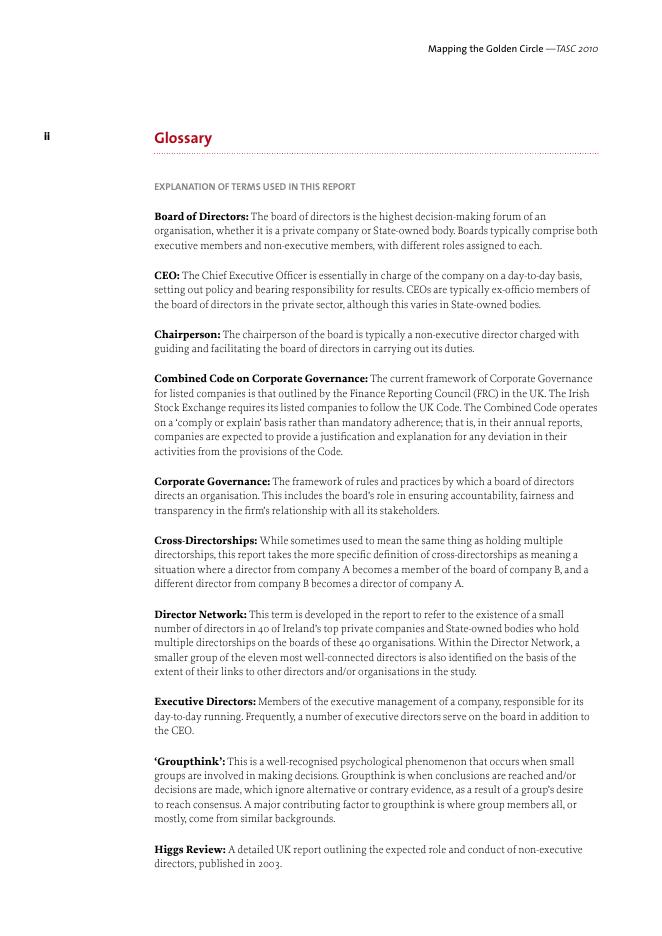 Mapping the Golden Circle —TASC 2010

ii

Glossary

EXPLANATION OF TERMS USED IN THIS REPORT

Board of Directors: The board of directors is the highest decision-making forum of an organisation, whether it is a private company or State-owned body. Boards typically comprise both executive members and non-executive members, with different roles assigned to each.

CEO: The Chief Executive Officer is essentially in charge of the company on a day-to-day basis, setting out policy and bearing responsibility for results. CEOs are typically ex-officio members of the board of directors in the private sector, although this varies in State-owned bodies.

Chairperson: The chairperson of the board is typically a non-executive director charged with guiding and facilitating the board of directors in carrying out its duties.

Combined Code on Corporate Governance: The current framework of Corporate Governance for listed companies is that outlined by the Finance Reporting Council (FRC) in the UK. The Irish Stock Exchange requires its listed companies to follow the UK Code. The Combined Code operates on a 'comply or explain' basis rather than mandatory adherence; that is, in their annual reports, companies are expected to provide a justification and explanation for any deviation in their activities from the provisions of the Code.

Corporate Governance: The framework of rules and practices by which a board of directors directs an organisation. This includes the board's role in ensuring accountability, fairness and transparency in the firm's relationship with all its stakeholders.

Cross-Directorships: While sometimes used to mean the same thing as holding multiple directorships, this report takes the more specific definition of cross-directorships as meaning a situation where a director from company A becomes a member of the board of company B, and a different director from company B becomes a director of company A.

Director Network: This term is developed in the report to refer to the existence of a small number of directors in 40 of Ireland's top private companies and State-owned bodies who hold multiple directorships on the boards of these 40 organisations. Within the Director Network, a smaller group of the eleven most well-connected directors is also identified on the basis of the extent of their links to other directors and/or organisations in the study.

Executive Directors: Members of the executive management of a company, responsible for its day-to-day running. Frequently, a number of executive directors serve on the board in addition to the CEO.

'Groupthink': This is a well-recognised psychological phenomenon that occurs when small groups are involved in making decisions. Groupthink is when conclusions are reached and/or decisions are made, which ignore alternative or contrary evidence, as a result of a group's desire to reach consensus. A major contributing factor to groupthink is where group members all, or mostly, come from similar backgrounds.

Higgs Review: A detailed UK report outlining the expected role and conduct of non-executive directors, published in 2003.